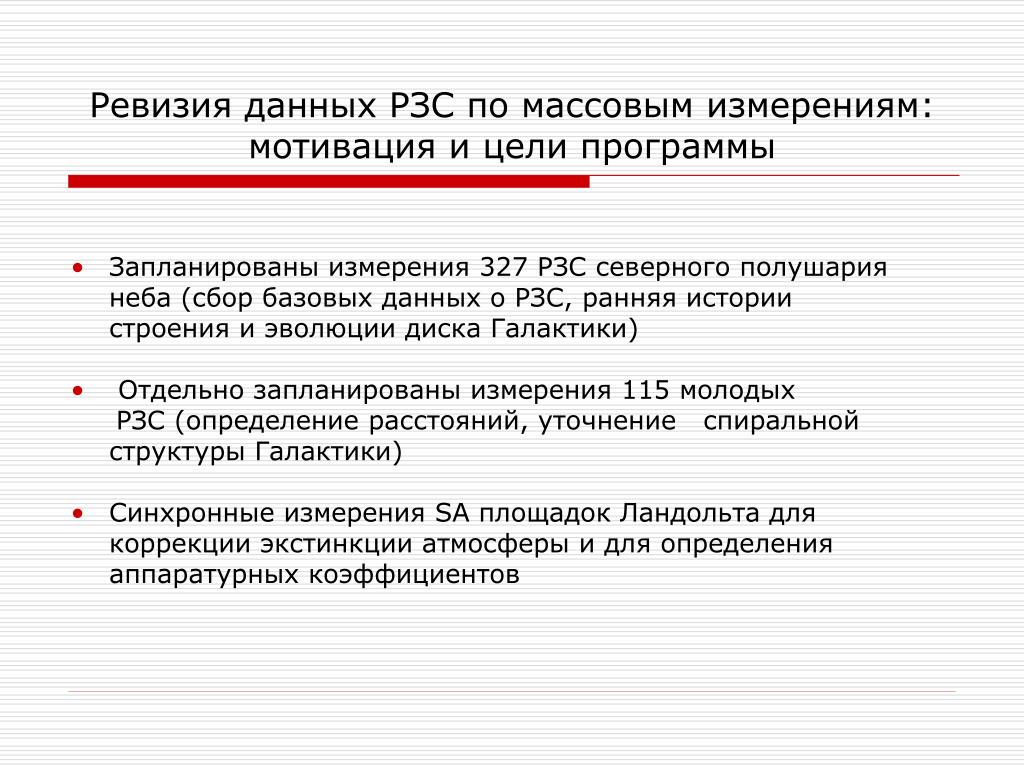 Ревизия данных РЗС по массовым измерениям: мотивация и цели программы

• Запланированы измерения 327 РЗС северного полушария неба (сбор базовых данных о РЗС, ранняя истории строения и эволюции диска Галактики)

• Отдельно запланированы измерения 115 молодых РЗС (определение расстояний, уточнение спиральной структуры Галактики)

• Синхронные измерения SA площадок Ландольта для коррекции экстинкции атмосферы и для определения аппаратурных коэффициентов